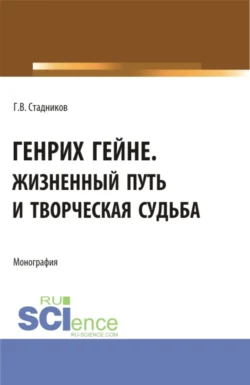 Г.В. Стадников

ГЕНРИХ ГЕЙНЕ.
ЖИЗНЕННЫЙ ПУТЬ
И ТВОРЧЕСКАЯ СУДЬБА

Монография

RU
SCIence
RU-SCIENCE.COM